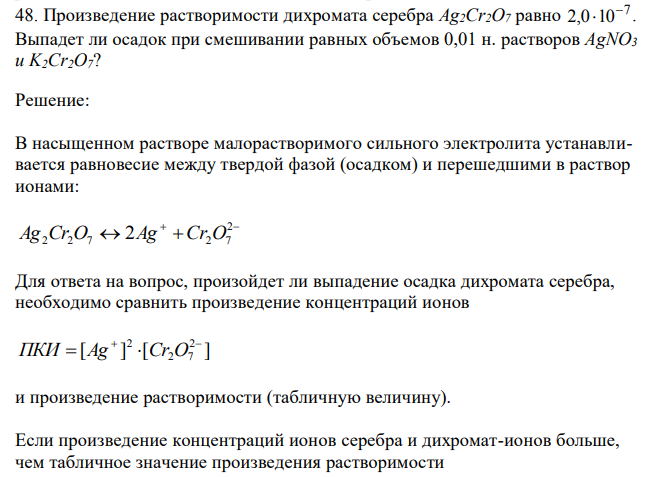 48. Произведение растворимости дихромата серебра $Ag_2Cr_2O_7$ равно $2,0 \cdot 10^{-7}$. Выпадет ли осадок при смешивании равных объемов 0,01 н. растворов $AgNO_3$ и $K_2Cr_2O_7$?

Решение:

В насыщенном растворе малорастворимого сильного электролита устанавливается равновесие между твердой фазой (осадком) и перешедшими в раствор ионами:

$Ag_2Cr_2O_7 \leftrightarrow 2Ag^+ + Cr_2O_7^{2-}$

Для ответа на вопрос, произойдет ли выпадение осадка дихромата серебра, необходимо сравнить произведение концентраций ионов

$ПКИ = [Ag^+]^2 \cdot [Cr_2O_7^{2-}]$

и произведение растворимости (табличную величину).

Если произведение концентраций ионов серебра и дихромат-ионов больше, чем табличное значение произведения растворимости